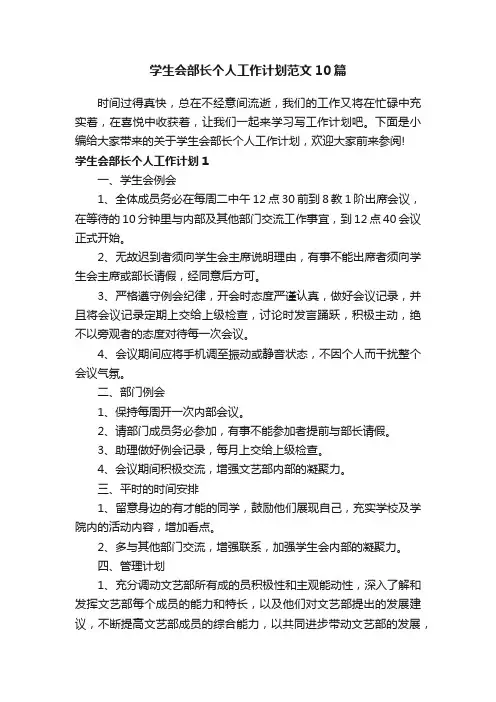 学生会部长个人工作计划范文10篇

时间过得真快，总在不经意间流逝，我们的工作又将在忙碌中充实着，在喜悦中收获着，让我们一起来学习写工作计划吧。下面是小编给大家带来的关于学生会部长个人工作计划，欢迎大家前来参阅!

学生会部长个人工作计划1

一、学生会例会

1、全体成员务必在每周二中午12点30前到8教1阶出席会议，在等待的10分钟里与内部及其他部门交流工作事宜，到12点40会议正式开始。

2、无故迟到者须向学生会主席说明理由，有事不能出席者须向学生会主席或部长请假，经同意后方可。

3、严格遵守例会纪律，开会时态度严谨认真，做好会议记录，并且将会议记录定期上交给上级检查，讨论时发言踊跃，积极主动，绝不以旁观者的态度对待每一次会议。

4、会议期间应将手机调至振动或静音状态，不因个人而干扰整个会议气氛。

二、部门例会

1、保持每周开一次内部会议。

2、请部门成员务必参加，有事不能参加者提前与部长请假。

3、助理做好例会记录，每月上交给上级检查。

4、会议期间积极交流，增强文艺部内部的凝聚力。

三、平时的时间安排

1、留意身边的有才能的同学，鼓励他们展现自己，充实学校及学院内的活动内容，增加看点。

2、多与其他部门交流，增强联系，加强学生会内部的凝聚力。

四、管理计划

1、充分调动文艺部所有成的员积极性和主观能动性，深入了解和发挥文艺部每个成员的能力和特长，以及他们对文艺部提出的发展建议，不断提高文艺部成员的综合能力，以共同进步带动文艺部的发展，